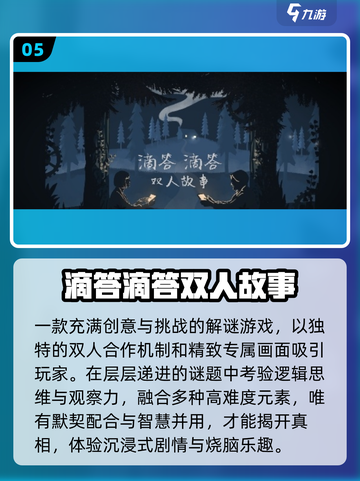 九游

05

滴答 滴答
双人故事

滴答滴答双人故事

一款充满创意与挑战的解谜游戏，以独特的双人合作机制和精致专属画面吸引玩家。在层层递进的谜题中考验逻辑思维与观察力，融合多种高难度元素，唯有默契配合与智慧并用，才能揭开真相，体验沉浸式剧情与烧脑乐趣。